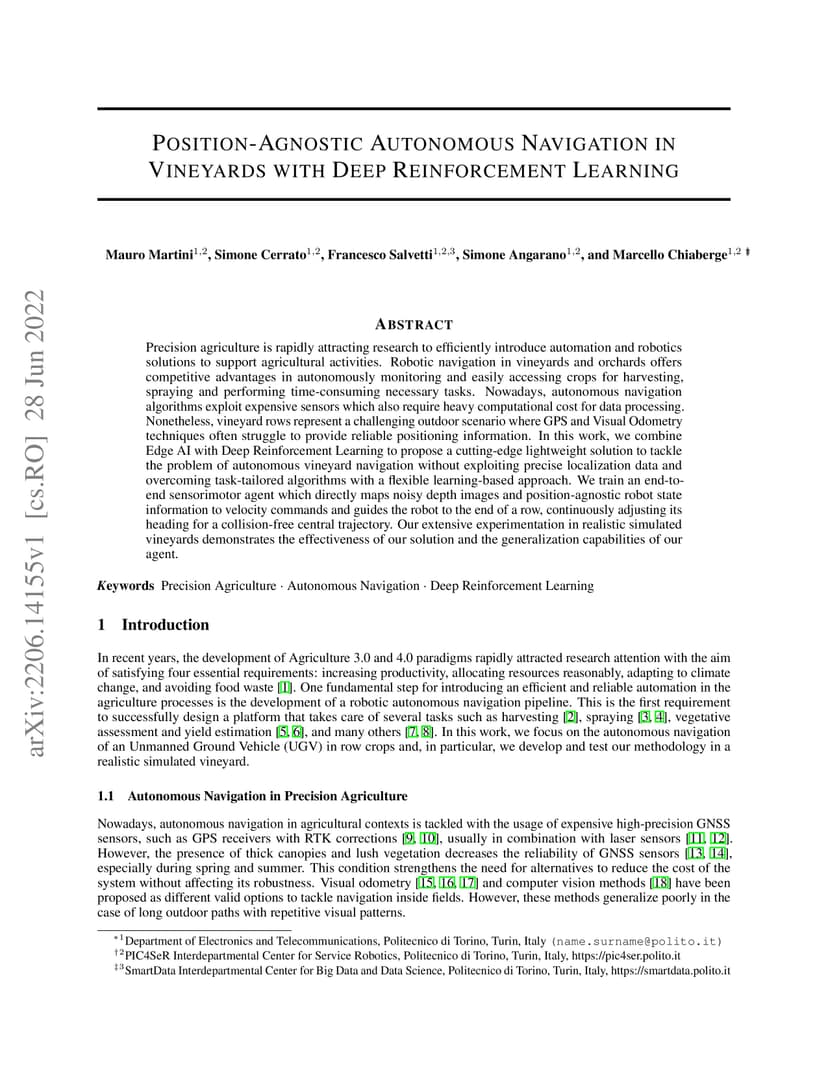 arXiv:2206.14155v1 [cs.RO] 28 Jun 2022

POSITION-AGNOSTIC AUTONOMOUS NAVIGATION IN VINEYARDS WITH DEEP REINFORCEMENT LEARNING

Mauro Martini$^{1,2}$, Simone Cerrato$^{1,2}$, Francesco Salvetti$^{1,2,3}$, Simone Angarano$^{1,2}$, and Marcello Chiaberge$^{1,2}$ *†‡

ABSTRACT

Precision agriculture is rapidly attracting research to efficiently introduce automation and robotics solutions to support agricultural activities. Robotic navigation in vineyards and orchards offers competitive advantages in autonomously monitoring and easily accessing crops for harvesting, spraying and performing time-consuming necessary tasks. Nowadays, autonomous navigation algorithms exploit expensive sensors which also require heavy computational cost for data processing. Nonetheless, vineyard rows represent a challenging outdoor scenario where GPS and Visual Odometry techniques often struggle to provide reliable positioning information. In this work, we combine Edge AI with Deep Reinforcement Learning to propose a cutting-edge lightweight solution to tackle the problem of autonomous vineyard navigation without exploiting precise localization data and overcoming task-tailored algorithms with a flexible learning-based approach. We train an end-to-end sensorimotor agent which directly maps noisy depth images and position-agnostic robot state information to velocity commands and guides the robot to the end of a row, continuously adjusting its heading for a collision-free central trajectory. Our extensive experimentation in realistic simulated vineyards demonstrates the effectiveness of our solution and the generalization capabilities of our agent.

Keywords Precision Agriculture · Autonomous Navigation · Deep Reinforcement Learning

1 Introduction

In recent years, the development of Agriculture 3.0 and 4.0 paradigms rapidly attracted research attention with the aim of satisfying four essential requirements: increasing productivity, allocating resources reasonably, adapting to climate change, and avoiding food waste [1]. One fundamental step for introducing an efficient and reliable automation in the agriculture processes is the development of a robotic autonomous navigation pipeline. This is the first requirement to successfully design a platform that takes care of several tasks such as harvesting [2], spraying [3, 4], vegetative assessment and yield estimation [5, 6], and many others [7, 8]. In this work, we focus on the autonomous navigation of an Unmanned Ground Vehicle (UGV) in row crops and, in particular, we develop and test our methodology in a realistic simulated vineyard.

1.1 Autonomous Navigation in Precision Agriculture

Nowadays, autonomous navigation in agricultural contexts is tackled with the usage of expensive high-precision GNSS sensors, such as GPS receivers with RTK corrections [9, 10], usually in combination with laser sensors [11, 12]. However, the presence of thick canopies and lush vegetation decreases the reliability of GNSS sensors [13, 14], especially during spring and summer. This condition strengthens the need for alternatives to reduce the cost of the system without affecting its robustness. Visual odometry [15, 16, 17] and computer vision methods [18] have been proposed as different valid options to tackle navigation inside fields. However, these methods generalize poorly in the case of long outdoor paths with repetitive visual patterns.

*$^1$Department of Electronics and Telecommunications, Politecnico di Torino, Turin, Italy (name.surname@polito.it)
†$^2$PIC4SeR Interdepartmental Center for Service Robotics, Politecnico di Torino, Turin, Italy, https://pic4ser.polito.it
‡$^3$SmartData Interdepartmental Center for Big Data and Data Science, Politecnico di Torino, Turin, Italy, https://smartdata.polito.it